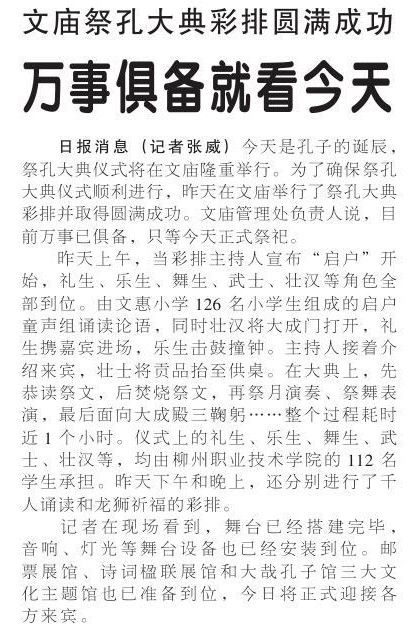 文庙祭孔大典彩排圆满成功

万事俱备就看今天

日报消息（记者张威）今天是孔子的诞辰，祭孔大典仪式将在文庙隆重举行。为了确保祭孔大典仪式顺利进行，昨天在文庙举行了祭孔大典彩排并取得圆满成功。文庙管理处负责人说，目前万事已俱备，只等今天正式祭祀。

昨天上午，当彩排主持人宣布“启户”开始，礼生、乐生、舞生、武士、壮汉等角色全部到位。由文惠小学126名小学生组成的启户童声组诵读论语，同时壮汉将大成门打开，礼生携嘉宾进场，乐生击鼓撞钟。主持人接着介绍来宾，壮士将贡品抬至供桌。在大典上，先恭读祭文，后焚烧祭文，再祭月演奏、祭舞表演，最后面向大成殿三鞠躬……整个过程耗时近1个小时。仪式上的礼生、乐生、舞生、武士、壮汉等，均由柳州职业技术学院的112名学生承担。昨天下午和晚上，还分别进行了千人诵读和龙狮祈福的彩排。

记者在现场看到，舞台已经搭建完毕，音响、灯光等舞台设备也已经安装到位。邮票展馆、诗词楹联展馆和大哉孔子馆三大文化主题馆也已准备到位，今日将正式迎接各方来宾。